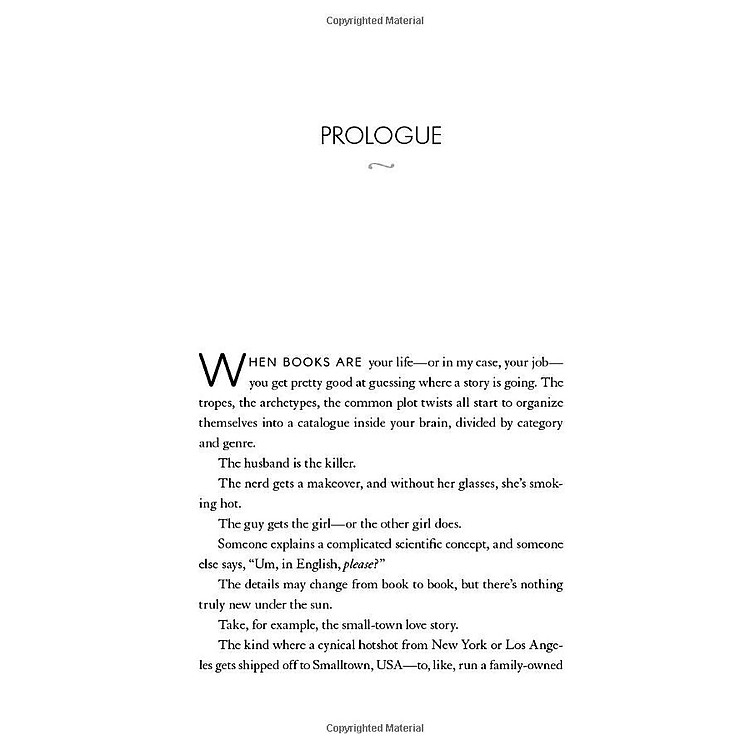 Copyrighted Material

PROLOGUE

WHEN BOOKS ARE your life—or in my case, your job—you get pretty good at guessing where a story is going. The tropes, the archetypes, the common plot twists all start to organize themselves into a catalogue inside your brain, divided by category and genre.

The husband is the killer.

The nerd gets a makeover, and without her glasses, she's smoking hot.

The guy gets the girl—or the other girl does.

Someone explains a complicated scientific concept, and someone else says, "Um, in English, please?"

The details may change from book to book, but there's nothing truly new under the sun.

Take, for example, the small-town love story.

The kind where a cynical hotshot from New York or Los Angeles gets shipped off to Smalltown, USA—to, like, run a family-owned

Copyrighted Material